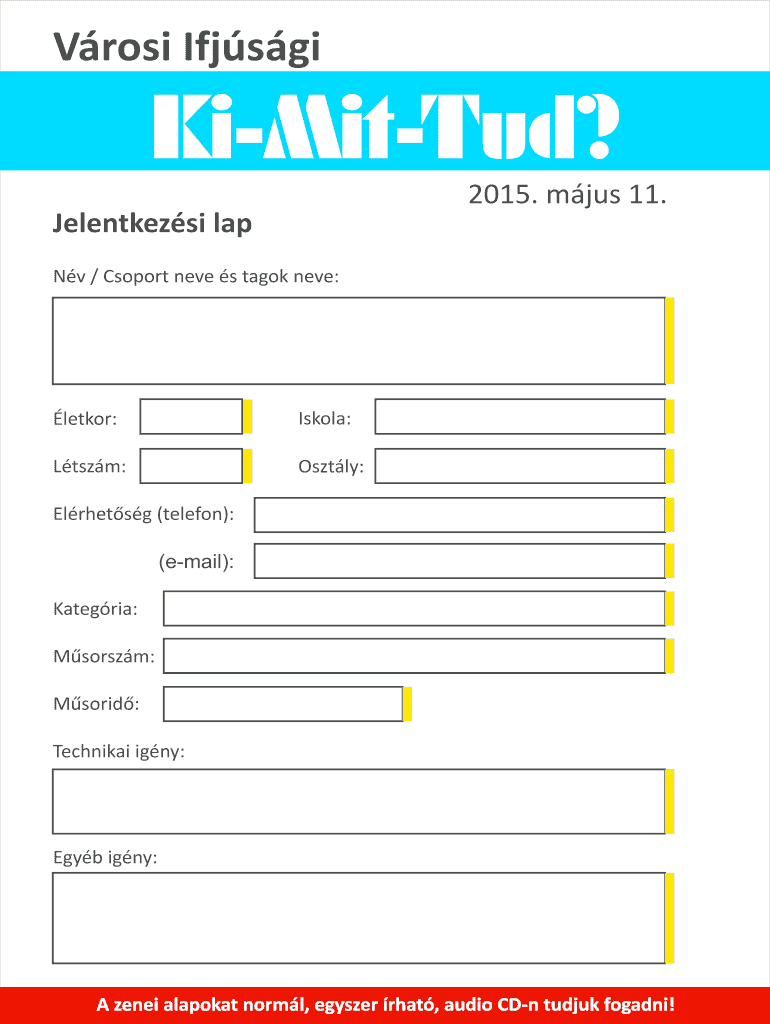 Városi Ifjúsági

Ki-Mit-Tud?

2015. május 11.

Jelentkezési lap

Név / Csoport neve és tagok neve:

Életkor:

Iskola:

Létszám:

Osztály:

Elérhetőség (telefon):

(e-mail):

Kategória:

Műsorszám:

Műsoridő:

Technikai igény:

Egyéb igény:

A zenei alapokat normál, egyszer írható, audio CD-n tudjuk fogadni!